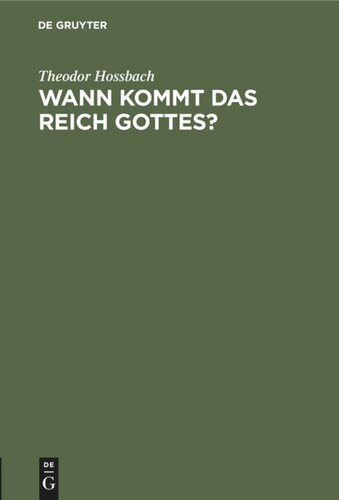 DE GRUYTER

Theodor Hossbach

WANN KOMMT DAS REICH GOTTES?

DE
G